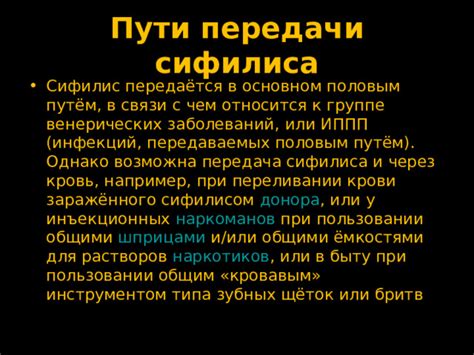 Пути передачи сифилиса

• Сифилис передаётся в основном половым путём, в связи с чем относится к группе венерических заболеваний, или ИППП (инфекций, передаваемых половым путём). Однако возможна передача сифилиса и через кровь, например, при переливании крови заражённого сифилисом донора, или у инъекционных наркоманов при пользовании общими шприцами и/или общими ёмкостями для растворов наркотиков, или в быту при пользовании общим «кровавым» инструментом типа зубных щёток или бритв